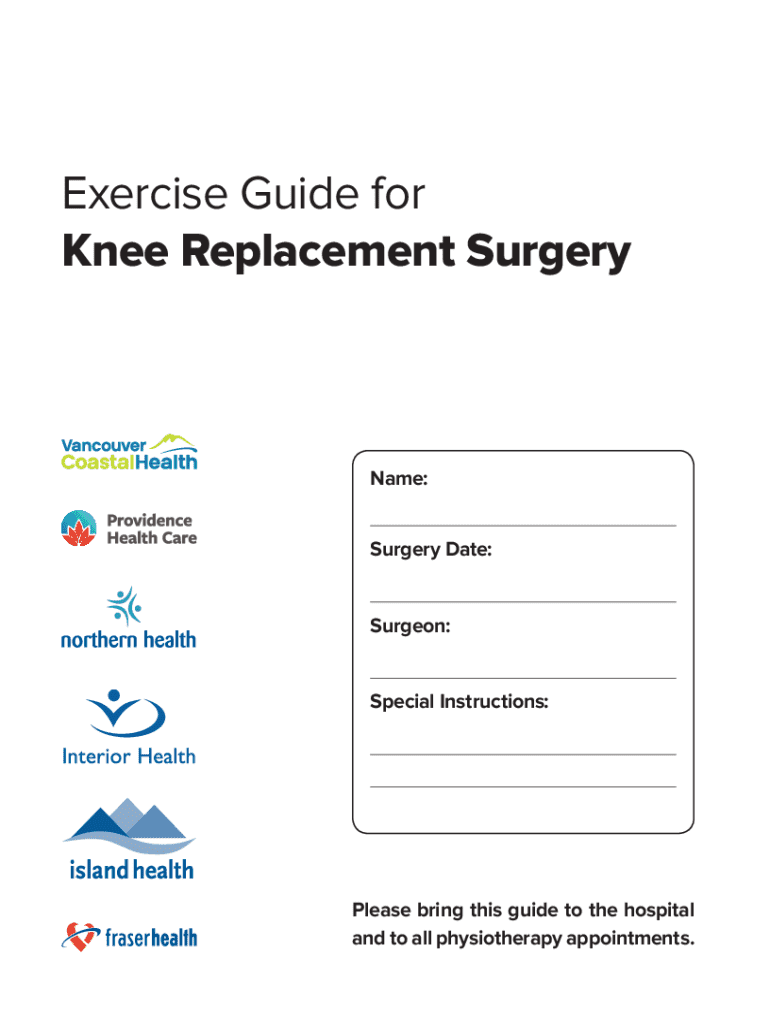 Exercise Guide for
Knee Replacement Surgery

Vancouver
CoastalHealth

Providence
Health Care

northern health

Interior Health

island health

fraserhealth

Name:
____

Surgery Date:
____

Surgeon:
____

Special Instructions:
____
____

Please bring this guide to the hospital and to all physiotherapy appointments.